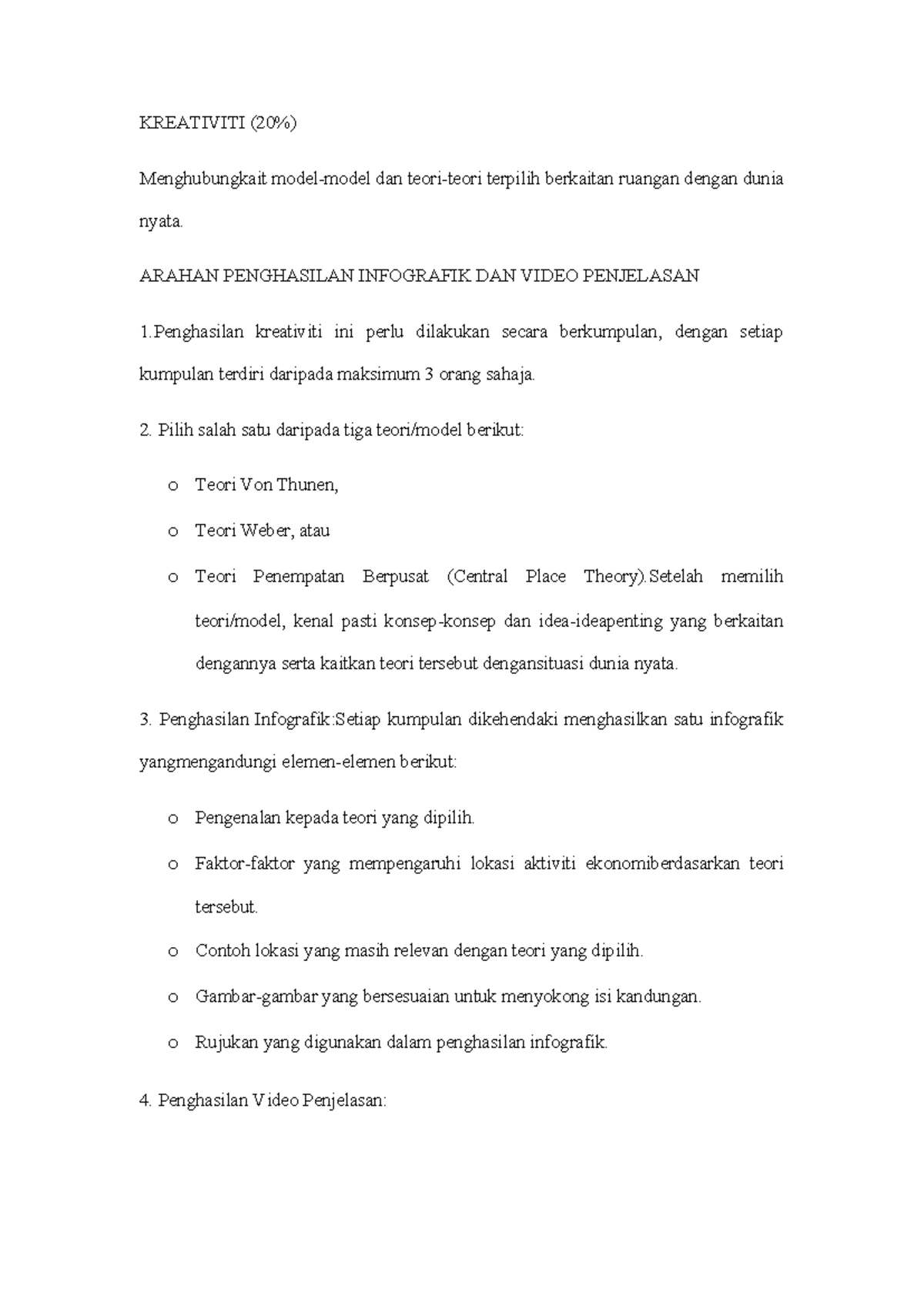 KREATIVITI (20%)

Menghubungkait model-model dan teori-teori terpilih berkaitan ruangan dengan dunia nyata.

ARAHAN PENGHASILAN INFOGRAFIK DAN VIDEO PENJELASAN

1.Penghasilan kreativiti ini perlu dilakukan secara berkumpulan, dengan setiap kumpulan terdiri daripada maksimum 3 orang sahaja.

2. Pilih salah satu daripada tiga teori/model berikut:

o Teori Von Thunen,

o Teori Weber, atau

o Teori Penempatan Berpusat (Central Place Theory).Setelah memilih teori/model, kenal pasti konsep-konsep dan idea-ideapenting yang berkaitan dengannya serta kaitkan teori tersebut dengansituasi dunia nyata.

3. Penghasilan Infografik:Setiap kumpulan dikehendaki menghasilkan satu infografik yangmengandungi elemen-elemen berikut:

o Pengenalan kepada teori yang dipilih.

o Faktor-faktor yang mempengaruhi lokasi aktiviti ekonomiberdasarkan teori tersebut.

o Contoh lokasi yang masih relevan dengan teori yang dipilih.

o Gambar-gambar yang bersesuaian untuk menyokong isi kandungan.

o Rujukan yang digunakan dalam penghasilan infografik.

4. Penghasilan Video Penjelasan: